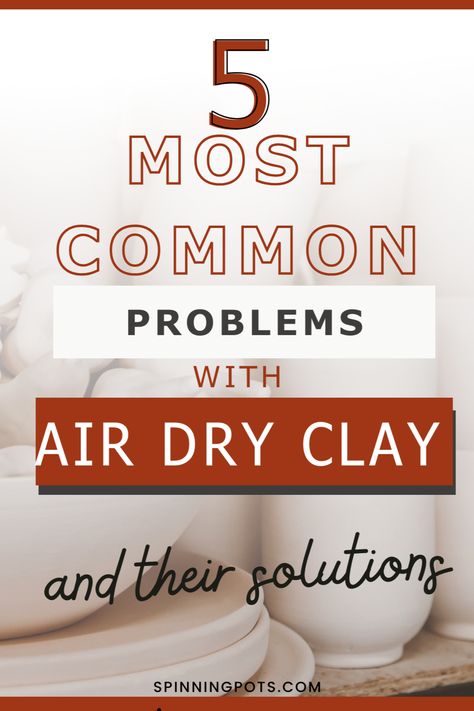 5
MOST
COMMON
PROBLEMS
WITH
AIR DRY CLAY
and their solutions
SPINNINGPOTS.COM